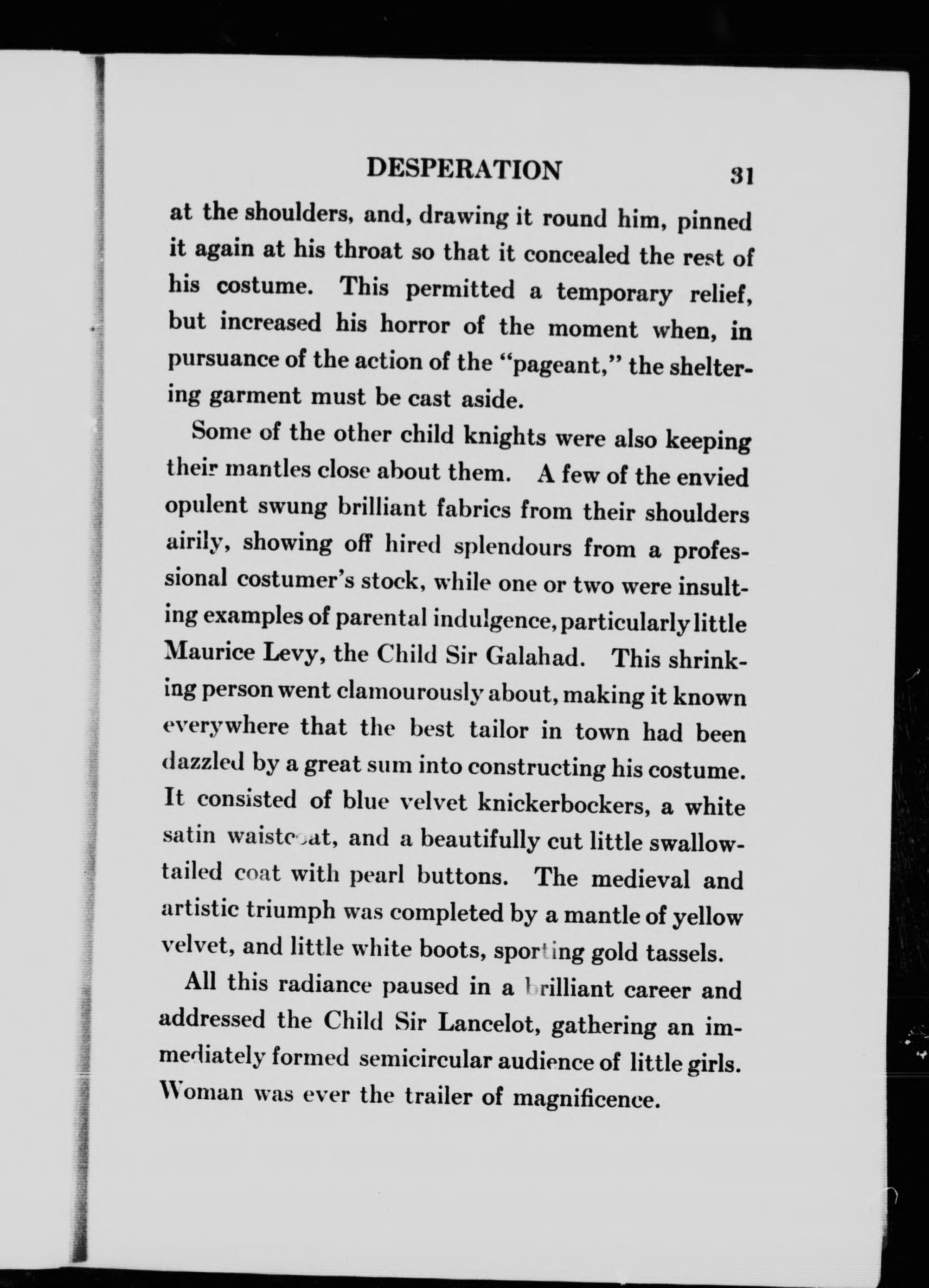 DESPERATION 31

at the shoulders, and, drawing it round him, pinned it again at his throat so that it concealed the rest of his costume. This permitted a temporary relief, but increased his horror of the moment when, in pursuance of the action of the "pageant," the sheltering garment must be cast aside.

Some of the other child knights were also keeping their mantles close about them. A few of the envied opulent swung brilliant fabrics from their shoulders airily, showing off hired splendours from a professional costumer's stock, while one or two were insulting examples of parental indulgence, particularly little Maurice Levy, the Child Sir Galahad. This shrinking person went clamourously about, making it known everywhere that the best tailor in town had been dazzled by a great sum into constructing his costume. It consisted of blue velvet knickerbockers, a white satin waistcoat, and a beautifully cut little swallow-tailed coat with pearl buttons. The medieval and artistic triumph was completed by a mantle of yellow velvet, and little white boots, sporting gold tassels.

All this radiance paused in a brilliant career and addressed the Child Sir Lancelot, gathering an immediately formed semicircular audience of little girls. Woman was ever the trailer of magnificence.